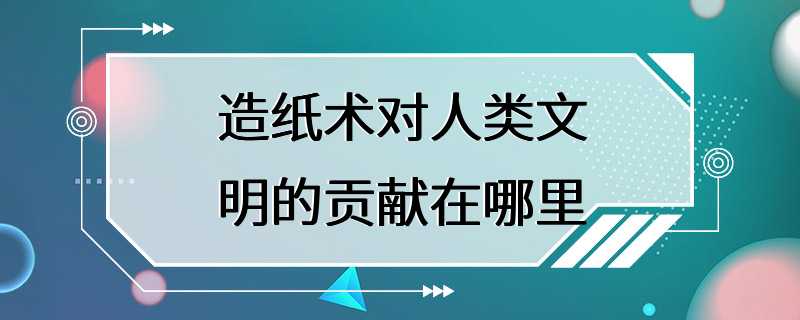 造纸术对人类文明的贡献在哪里